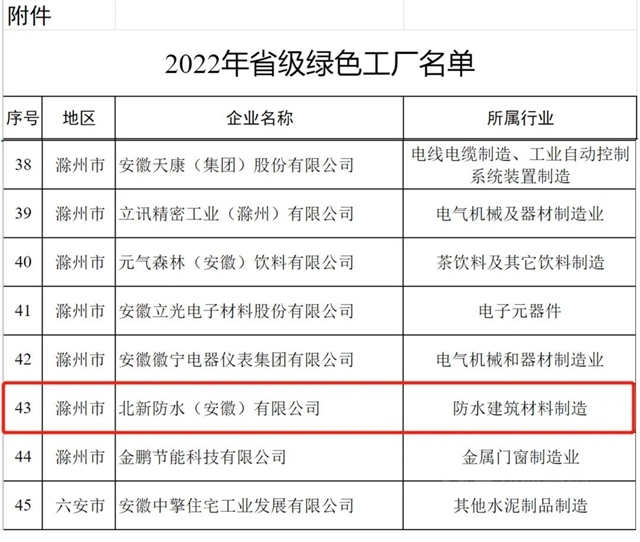 附件

2022年省级绿色工厂名单

| 序号 | 地区 | 企业名称 | 所属行业 |
|---|---|---|---|
| 38 | 滁州市 | 安徽天康（集团）股份有限公司 | 电线电缆制造、工业自动控制系统装置制造 |
| 39 | 滁州市 | 立讯精密工业（滁州）有限公司 | 电气机械及器材制造业 |
| 40 | 滁州市 | 元气森林（安徽）饮料有限公司 | 茶饮料及其它饮料制造 |
| 41 | 滁州市 | 安徽立光电子材料股份有限公司 | 电子元器件 |
| 42 | 滁州市 | 安徽徽宁电器仪表集团有限公司 | 电气机械和器材制造业 |
| 43 | 滁州市 | 北新防水（安徽）有限公司 | 防水建筑材料制造 |
| 44 | 滁州市 | 金鹏节能科技有限公司 | 金属门窗制造业 |
| 45 | 六安市 | 安徽中擎住宅工业发展有限公司 | 其他水泥制品制造 |